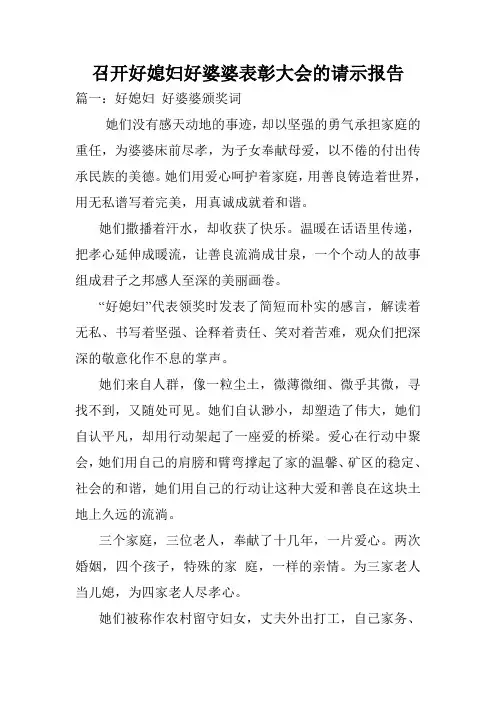 召开好媳妇好婆婆表彰大会的请示报告

篇一：好媳妇 好婆婆颁奖词

她们没有感天动地的事迹，却以坚强的勇气承担家庭的重任，为婆婆床前尽孝，为子女奉献母爱，以不倦的付出传承民族的美德。她们用爱心呵护着家庭，用善良铸造着世界，用无私谱写着完美，用真诚成就着和谐。

她们撒播着汗水，却收获了快乐。温暖在话语里传递，把孝心延伸成暖流，让善良流淌成甘泉，一个个动人的故事组成君子之邦感人至深的美丽画卷。

“好媳妇”代表领奖时发表了简短而朴实的感言，解读着无私、书写着坚强、诠释着责任、笑对着苦难，观众们把深深的敬意化作不息的掌声。

她们来自人群，像一粒尘土，微薄微细、微乎其微，寻找不到，又随处可见。她们自认渺小，却塑造了伟大，她们自认平凡，却用行动架起了一座爱的桥梁。爱心在行动中聚会，她们用自己的肩膀和臂弯撑起了家的温馨、矿区的稳定、社会的和谐，她们用自己的行动让这种大爱和善良在这块土地上久远的流淌。

三个家庭，三位老人，奉献了十几年，一片爱心。两次婚姻，四个孩子，特殊的家 庭，一样的亲情。为三家老人当儿媳，为四家老人尽孝心。

她们被称作农村留守妇女，丈夫外出打工，自己家务、